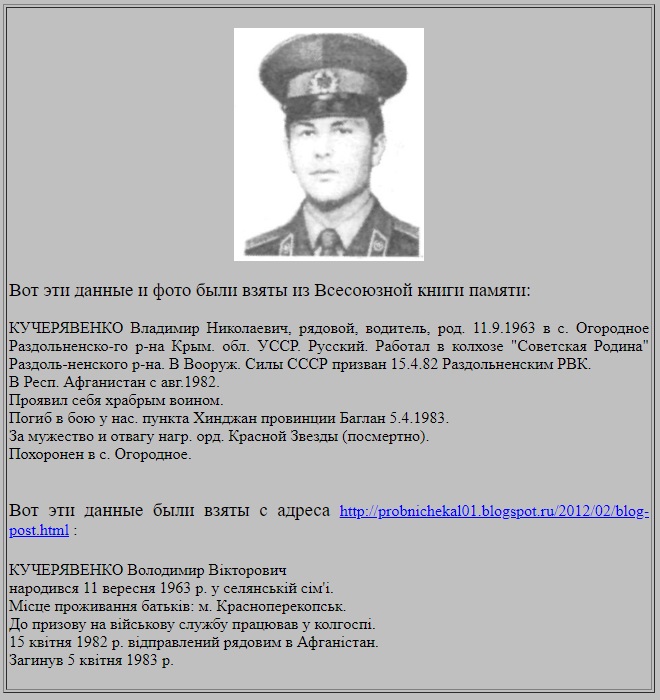 Вот эти данные и фото были взяты из Всесоюзной книги памяти:

КУЧЕРЯВЕНКО Владимир Николаевич, рядовой, водитель, род. 11.9.1963 в с. Огородное Раздольненско-го р-на Крым. обл. УССР. Русский. Работал в колхозе "Советская Родина" Раздоль-ненского р-на. В Вооруж. Силы СССР призван 15.4.82 Раздольненским РВК.
В Респ. Афганистан с авг.1982.
Проявил себя храбрым воином.
Погиб в бою у нас. пункта Хинджан провинции Баглан 5.4.1983.
За мужество и отвагу нагр. орд. Красной Звезды (посмертно).
Похоронен в с. Огородное.

Вот эти данные были взяты с адреса http://probnichekal01.blogspot.ru/2012/02/blog-post.html :

КУЧЕРЯВЕНКО Володимир Вікторович
народився 11 вересня 1963 р. у селянській сім'ї.
Місце проживання батьків: м. Красноперекопськ.
До призову на військову службу працював у колгоспі.
15 квітня 1982 р. відправлений рядовим в Афганістан.
Загинув 5 квітня 1983 р.